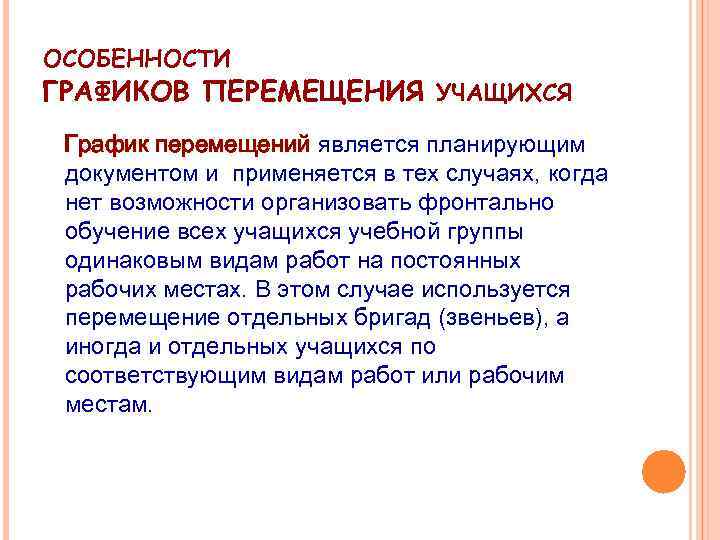 ОСОБЕННОСТИ
ГРАФИКОВ ПЕРЕМЕЩЕНИЯ УЧАЩИХСЯ

График перемещений является планирующим документом и применяется в тех случаях, когда нет возможности организовать фронтально обучение всех учащихся учебной группы одинаковым видам работ на постоянных рабочих местах. В этом случае используется перемещение отдельных бригад (звеньев), а иногда и отдельных учащихся по соответствующим видам работ или рабочим местам.